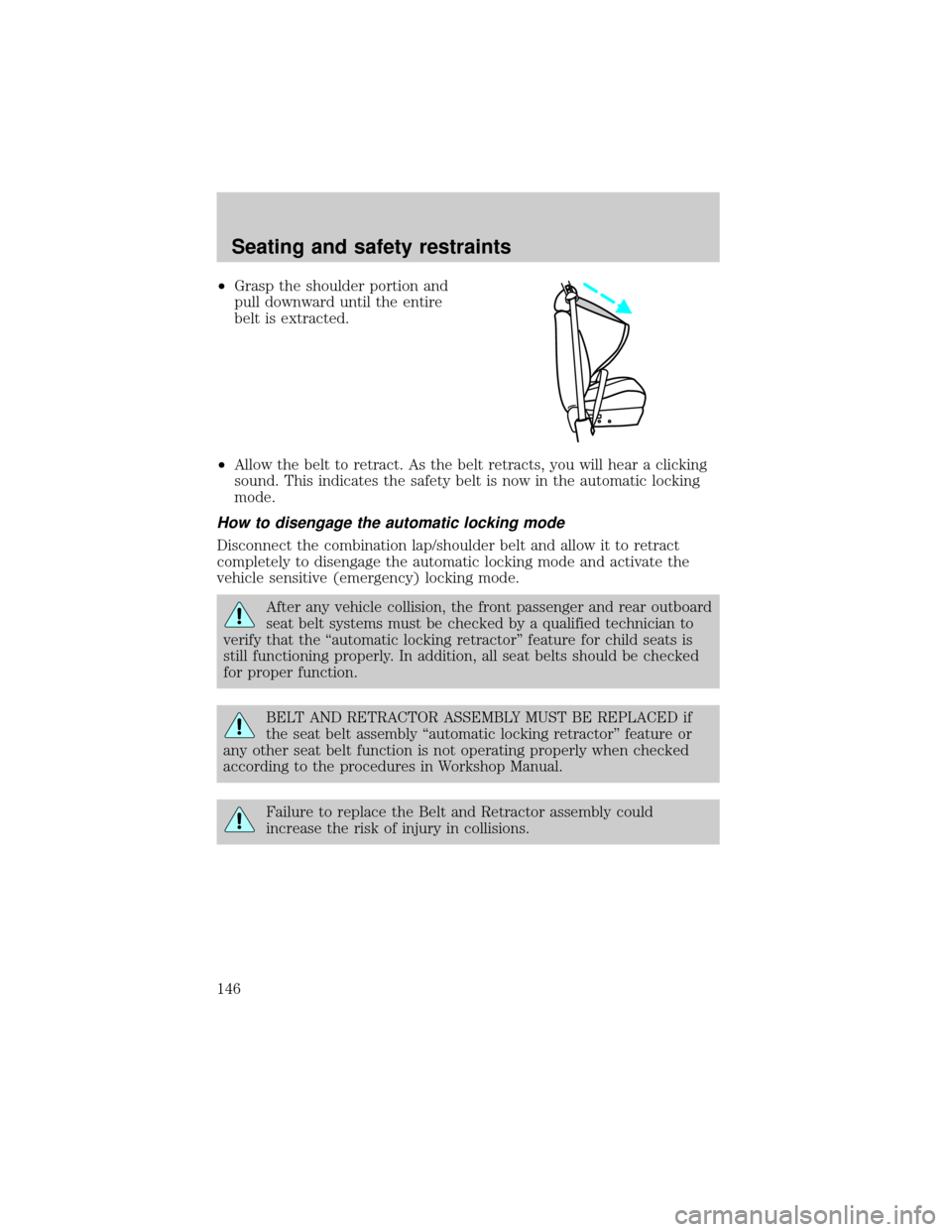 Seating and safety restraints

•Grasp the shoulder portion and pull downward until the entire belt is extracted.

•Allow the belt to retract. As the belt retracts, you will hear a clicking sound. This indicates the safety belt is now in the automatic locking mode.

How to disengage the automatic locking mode

Disconnect the combination lap/shoulder belt and allow it to retract completely to disengage the automatic locking mode and activate the vehicle sensitive (emergency) locking mode.

After any vehicle collision, the front passenger and rear outboard seat belt systems must be checked by a qualified technician to verify that the “automatic locking retractor” feature for child seats is still functioning properly. In addition, all seat belts should be checked for proper function.

BELT AND RETRACTOR ASSEMBLY MUST BE REPLACED if the seat belt assembly “automatic locking retractor” feature or any other seat belt function is not operating properly when checked according to the procedures in Workshop Manual.

Failure to replace the Belt and Retractor assembly could increase the risk of injury in collisions.

146

carmanualsonline.info